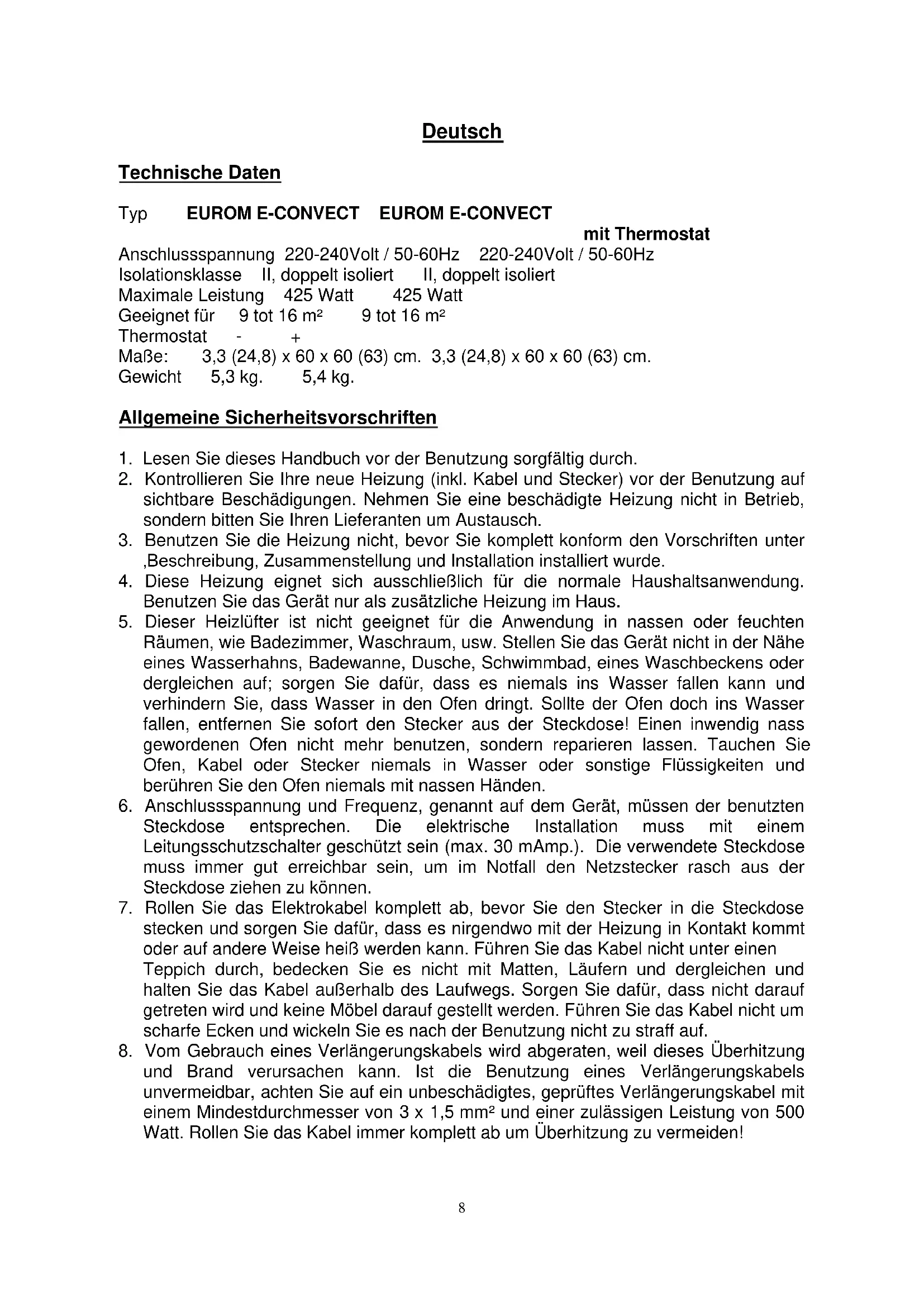 Deutsch

Technische Daten

Typ EUROM E-CONVECT EUROM E-CONVECT mit Thermostat
Anschlussspannung 220-240Volt / 50-60Hz 220-240Volt / 50-60Hz
Isolationsklasse II, doppelt isoliert II, doppelt isoliert
Maximale Leistung 425 Watt 425 Watt
Geeignet für 9 tot 16 m² 9 tot 16 m²
Thermostat - +
Maße: 3,3 (24,8) x 60 x 60 (63) cm. 3,3 (24,8) x 60 x 60 (63) cm.
Gewicht 5,3 kg. 5,4 kg.

Allgemeine Sicherheitsvorschriften

1. Lesen Sie dieses Handbuch vor der Benutzung sorgfältig durch.
2. Kontrollieren Sie Ihre neue Heizung (inkl. Kabel und Stecker) vor der Benutzung auf sichtbare Beschädigungen. Nehmen Sie eine beschädigte Heizung nicht in Betrieb, sondern bitten Sie Ihren Lieferanten um Austausch.
3. Benutzen Sie die Heizung nicht, bevor Sie komplett konform den Vorschriften unter ‚Beschreibung, Zusammenstellung und Installation installiert wurde.
4. Diese Heizung eignet sich ausschließlich für die normale Haushaltsanwendung. Benutzen Sie das Gerät nur als zusätzliche Heizung im Haus.
5. Dieser Heizlüfter ist nicht geeignet für die Anwendung in nassen oder feuchten Räumen, wie Badezimmer, Waschraum, usw. Stellen Sie das Gerät nicht in der Nähe eines Wasserhahns, Badewanne, Dusche, Schwimmbad, eines Waschbeckens oder dergleichen auf; sorgen Sie dafür, dass es niemals ins Wasser fallen kann und verhindern Sie, dass Wasser in den Ofen dringt. Sollte der Ofen doch ins Wasser fallen, entfernen Sie sofort den Stecker aus der Steckdose! Einen inwendig nass gewordenen Ofen nicht mehr benutzen, sondern reparieren lassen. Tauchen Sie Ofen, Kabel oder Stecker niemals in Wasser oder sonstige Flüssigkeiten und berühren Sie den Ofen niemals mit nassen Händen.
6. Anschlussspannung und Frequenz, genannt auf dem Gerät, müssen der benutzten Steckdose entsprechen. Die elektrische Installation muss mit einem Leitungsschutzschalter geschützt sein (max. 30 mAmp.). Die verwendete Steckdose muss immer gut erreichbar sein, um im Notfall den Netzstecker rasch aus der Steckdose ziehen zu können.
7. Rollen Sie das Elektrokabel komplett ab, bevor Sie den Stecker in die Steckdose stecken und sorgen Sie dafür, dass es nirgendwo mit der Heizung in Kontakt kommt oder auf andere Weise heiß werden kann. Führen Sie das Kabel nicht unter einen Teppich durch, bedecken Sie es nicht mit Matten, Läufern und dergleichen und halten Sie das Kabel außerhalb des Laufwegs. Sorgen Sie dafür, dass nicht darauf getreten wird und keine Möbel darauf gestellt werden. Führen Sie das Kabel nicht um scharfe Ecken und wickeln Sie es nach der Benutzung nicht zu straff auf.
8. Vom Gebrauch eines Verlängerungskabels wird abgeraten, weil dieses Überhitzung und Brand verursachen kann. Ist die Benutzung eines Verlängerungskabels unvermeidbar, achten Sie auf ein unbeschädigtes, geprüftes Verlängerungskabel mit einem Mindestdurchmesser von 3 x 1,5 mm² und einer zulässigen Leistung von 500 Watt. Rollen Sie das Kabel immer komplett ab um Überhitzung zu vermeiden!

8